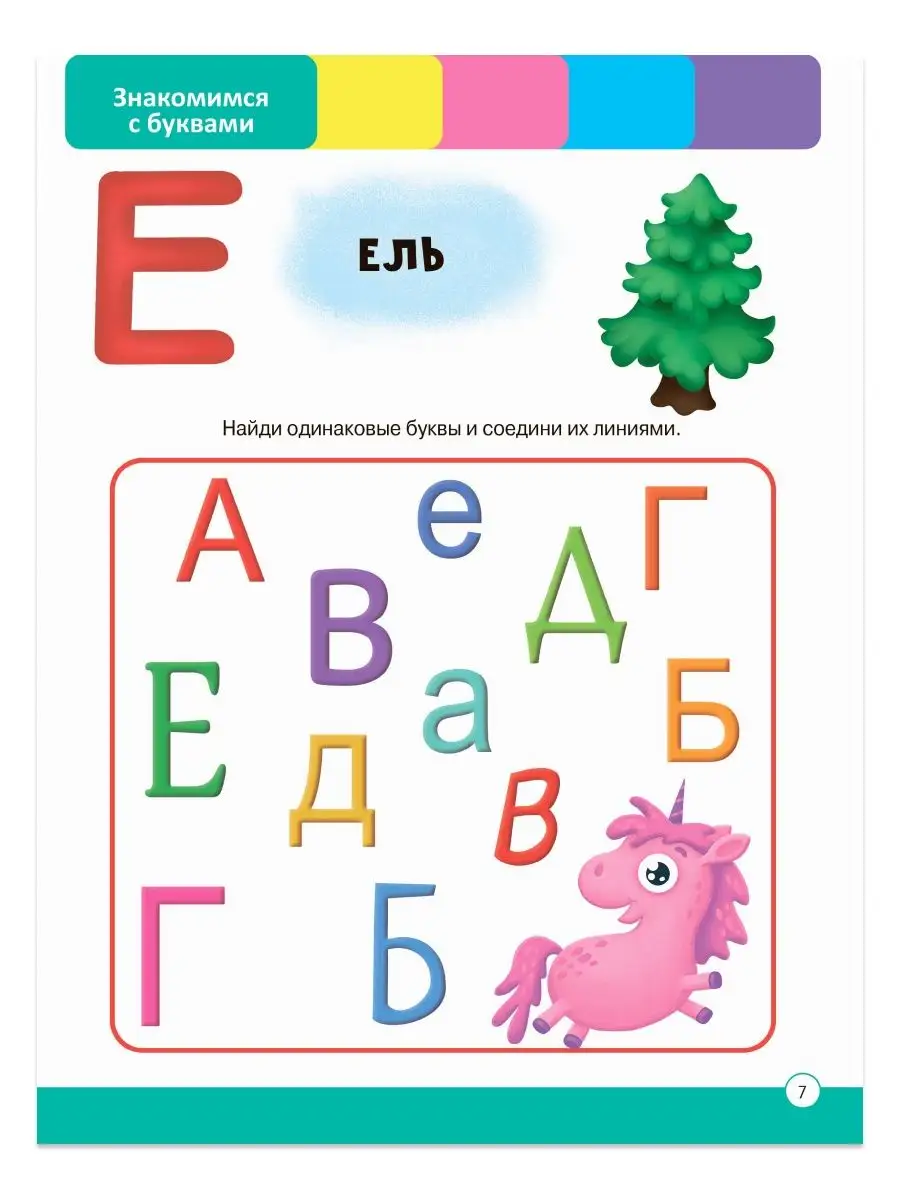 Знакомимся с буквами

Е

ЕЛЬ

Найди одинаковые буквы и соедини их линиями.

А е Г
В Д
Е а Б
д в
Г Б

7